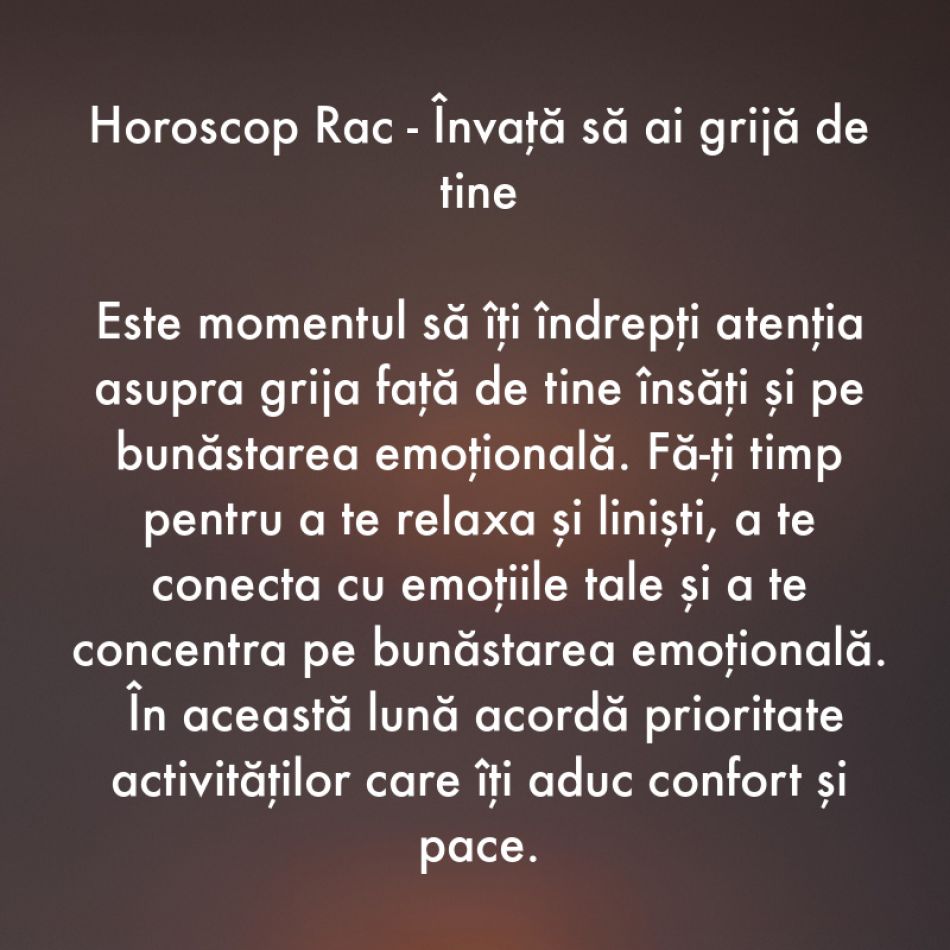 Horoscop Rac - Învață să ai grijă de tine

Este momentul să îți îndrepți atenția asupra grija față de tine însăți și pe bunăstarea emoțională. Fă-ți timp pentru a te relaxa și liniști, a te conecta cu emoțiile tale și a te concentra pe bunăstarea emoțională. În această lună acordă prioritate activităților care îți aduc confort și pace.